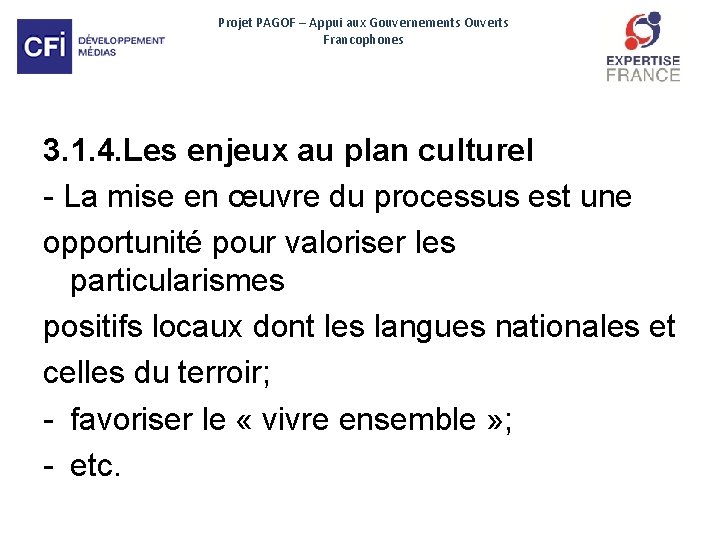 CFI DÉVELOPPEMENT MÉDIAS

Projet PAGOF – Appui aux Gouvernements Ouverts Francophones

EXPERTISE FRANCE

3.1.4.Les enjeux au plan culturel

- La mise en œuvre du processus est une opportunité pour valoriser les particularismes positifs locaux dont les langues nationales et celles du terroir;
- favoriser le « vivre ensemble »;
- etc.